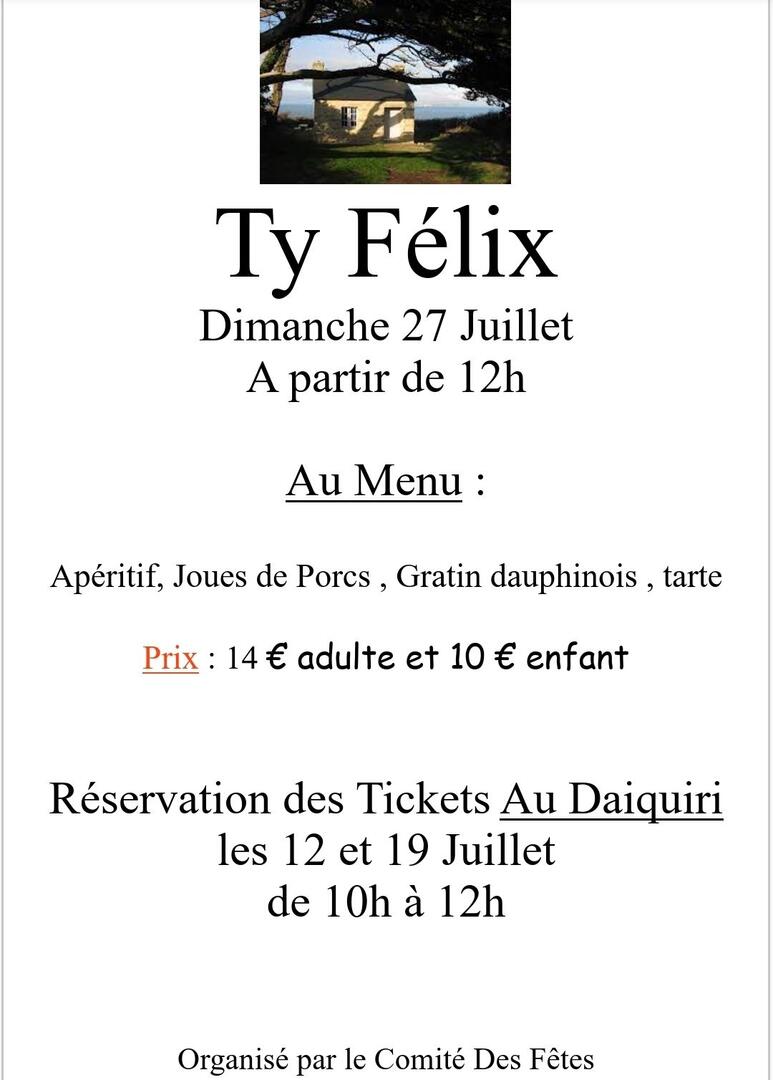 Ty Félix
Dimanche 27 Juillet
A partir de 12h

Au Menu :

Apéritif, Joues de Porcs , Gratin dauphinois , tarte

Prix : 14 € adulte et 10 € enfant

Réservation des Tickets Au Daiquiri
les 12 et 19 Juillet
de 10h à 12h

Organisé par le Comité Des Fêtes